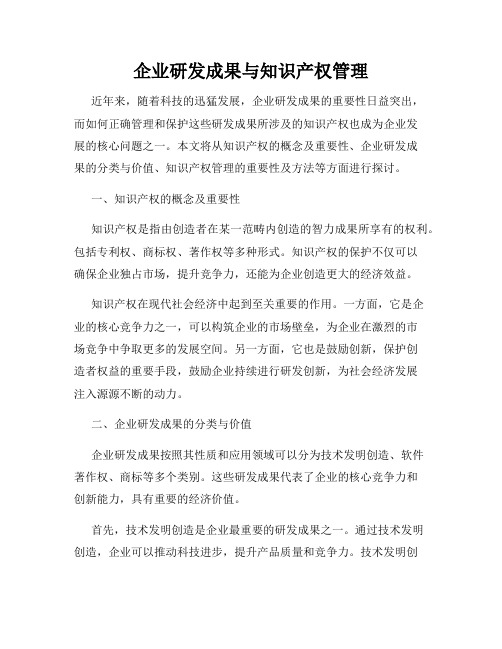 企业研发成果与知识产权管理

近年来，随着科技的迅猛发展，企业研发成果的重要性日益突出，而如何正确管理和保护这些研发成果所涉及的知识产权也成为企业发展的核心问题之一。本文将从知识产权的概念及重要性、企业研发成果的分类与价值、知识产权管理的重要性及方法等方面进行探讨。

一、知识产权的概念及重要性

知识产权是指由创造者在某一范畴内创造的智力成果所享有的权利。包括专利权、商标权、著作权等多种形式。知识产权的保护不仅可以确保企业独占市场，提升竞争力，还能为企业创造更大的经济效益。

知识产权在现代社会经济中起到至关重要的作用。一方面，它是企业的核心竞争力之一，可以构筑企业的市场壁垒，为企业在激烈的市场竞争中争取更多的发展空间。另一方面，它也是鼓励创新，保护创造者权益的重要手段，鼓励企业持续进行研发创新，为社会经济发展注入源源不断的动力。

二、企业研发成果的分类与价值

企业研发成果按照其性质和应用领域可以分为技术发明创造、软件著作权、商标等多个类别。这些研发成果代表了企业的核心竞争力和创新能力，具有重要的经济价值。

首先，技术发明创造是企业最重要的研发成果之一。通过技术发明创造，企业可以推动科技进步，提升产品质量和竞争力。技术发明创